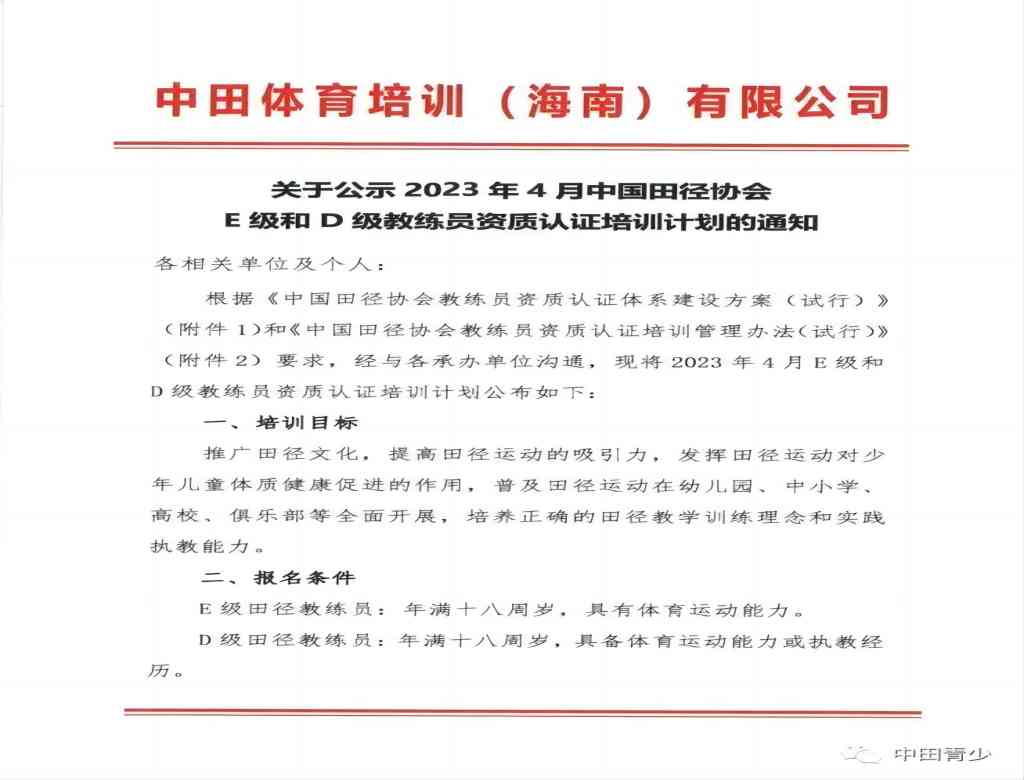 中田体育培训（海南）有限公司

关于公示 2023 年 4 月中国田径协会
E 级和 D 级教练员资质认证培训计划的通知

各相关单位及个人：

根据《中国田径协会教练员资质认证体系建设方案（试行）》（附件 1）和《中国田径协会教练员资质认证培训管理办法（试行）》（附件 2）要求，经与各承办单位沟通，现将 2023 年 4 月 E 级和 D 级教练员资质认证培训计划公布如下：

一、培训目标

推广田径文化，提高田径运动的吸引力，发挥田径运动对少年儿童体质健康促进的作用，普及田径运动在幼儿园、中小学、高校、俱乐部等全面开展，培养正确的田径教学训练理念和实践执教能力。

二、报名条件

E 级田径教练员：年满十八周岁，具有体育运动能力。

D 级田径教练员：年满十八周岁，具备体育运动能力或执教经历。

中田青少